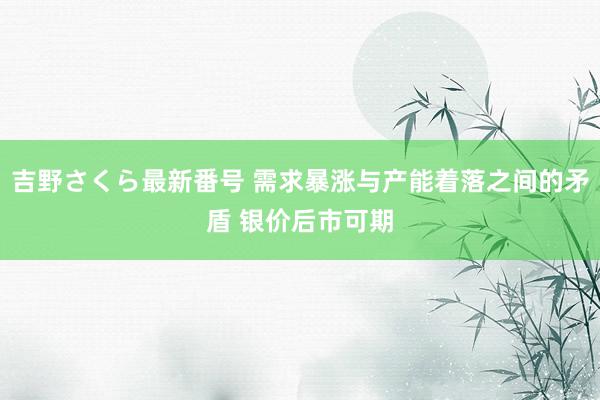 吉野さくら最新番号 需求暴涨与产能着落之间的矛盾 银价后市可期